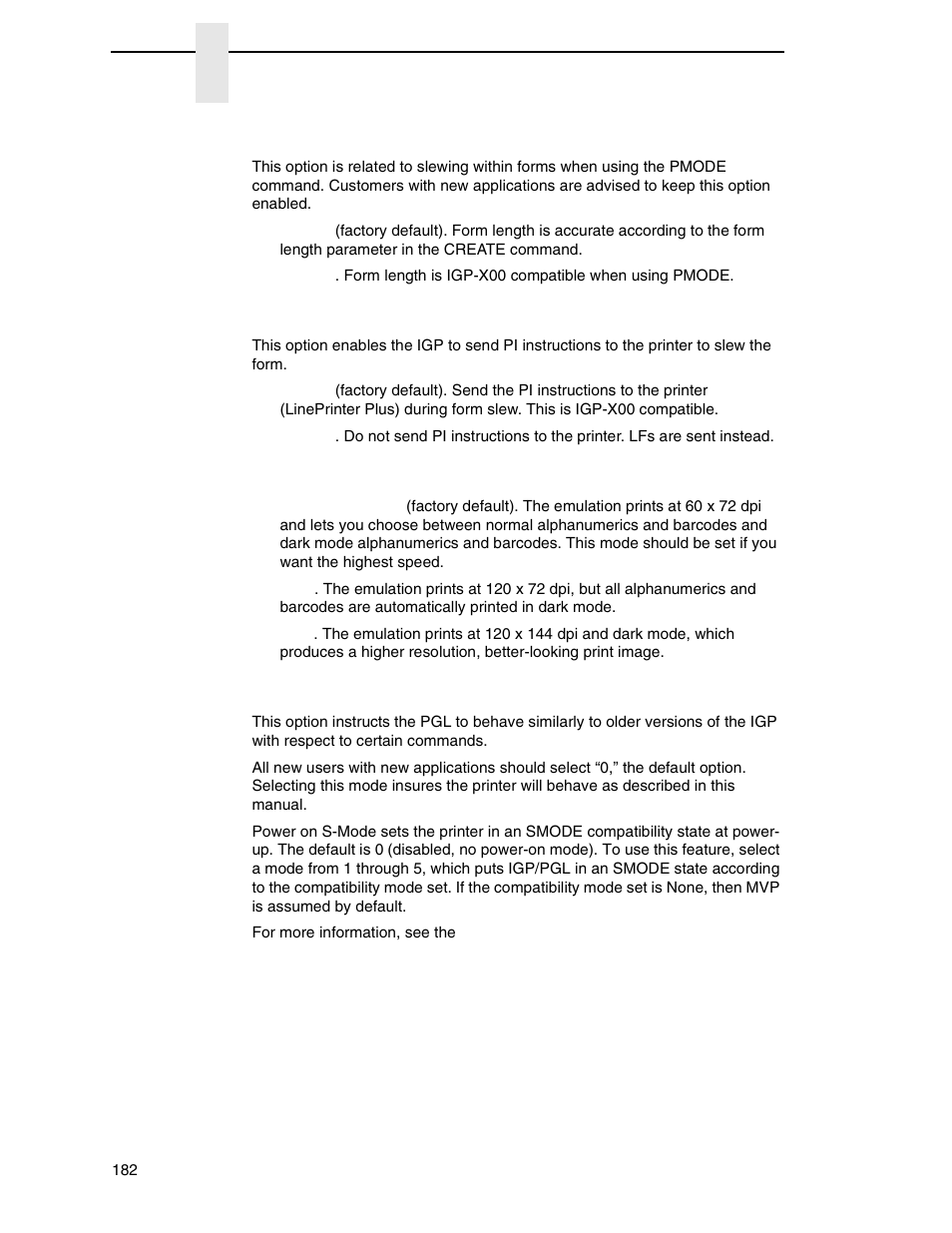 This option is related to slewing within forms when using the PMODE command. Customers with new applications are advised to keep this option enabled.

(factory default). Form length is accurate according to the form length parameter in the CREATE command.

. Form length is IGP-X00 compatible when using PMODE.

This option enables the IGP to send PI instructions to the printer to slew the form.

(factory default). Send the PI instructions to the printer (LinePrinter Plus) during form slew. This is IGP-X00 compatible.

. Do not send PI instructions to the printer. LFs are sent instead.

(factory default). The emulation prints at 60 x 72 dpi and lets you choose between normal alphanumerics and barcodes and dark mode alphanumerics and barcodes. This mode should be set if you want the highest speed.

. The emulation prints at 120 x 72 dpi, but all alphanumerics and barcodes are automatically printed in dark mode.

. The emulation prints at 120 x 144 dpi and dark mode, which produces a higher resolution, better-looking print image.

This option instructs the PGL to behave similarly to older versions of the IGP with respect to certain commands.

All new users with new applications should select “0,” the default option. Selecting this mode insures the printer will behave as described in this manual.

Power on S-Mode sets the printer in an SMODE compatibility state at power-up. The default is 0 (disabled, no power-on mode). To use this feature, select a mode from 1 through 5, which puts IGP/PGL in an SMODE state according to the compatibility mode set. If the compatibility mode set is None, then MVP is assumed by default.

For more information, see the

182